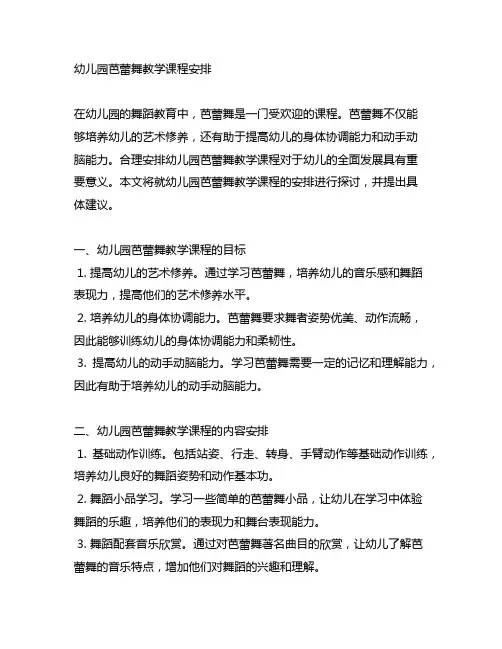 幼儿园芭蕾舞教学课程安排

在幼儿园的舞蹈教育中，芭蕾舞是一门受欢迎的课程。芭蕾舞不仅能够培养幼儿的艺术修养，还有助于提高幼儿的身体协调能力和动手动脑能力。合理安排幼儿园芭蕾舞教学课程对于幼儿的全面发展具有重要意义。本文将就幼儿园芭蕾舞教学课程的安排进行探讨，并提出具体建议。

一、幼儿园芭蕾舞教学课程的目标
1. 提高幼儿的艺术修养。通过学习芭蕾舞，培养幼儿的音乐感和舞蹈表现力，提高他们的艺术修养水平。
2. 培养幼儿的身体协调能力。芭蕾舞要求舞者姿势优美、动作流畅，因此能够训练幼儿的身体协调能力和柔韧性。
3. 提高幼儿的动手动脑能力。学习芭蕾舞需要一定的记忆和理解能力，因此有助于培养幼儿的动手动脑能力。

二、幼儿园芭蕾舞教学课程的内容安排
1. 基础动作训练。包括站姿、行走、转身、手臂动作等基础动作训练，培养幼儿良好的舞蹈姿势和动作基本功。
2. 舞蹈小品学习。学习一些简单的芭蕾舞小品，让幼儿在学习中体验舞蹈的乐趣，培养他们的表现力和舞台表现能力。
3. 舞蹈配套音乐欣赏。通过对芭蕾舞著名曲目的欣赏，让幼儿了解芭蕾舞的音乐特点，增加他们对舞蹈的兴趣和理解。